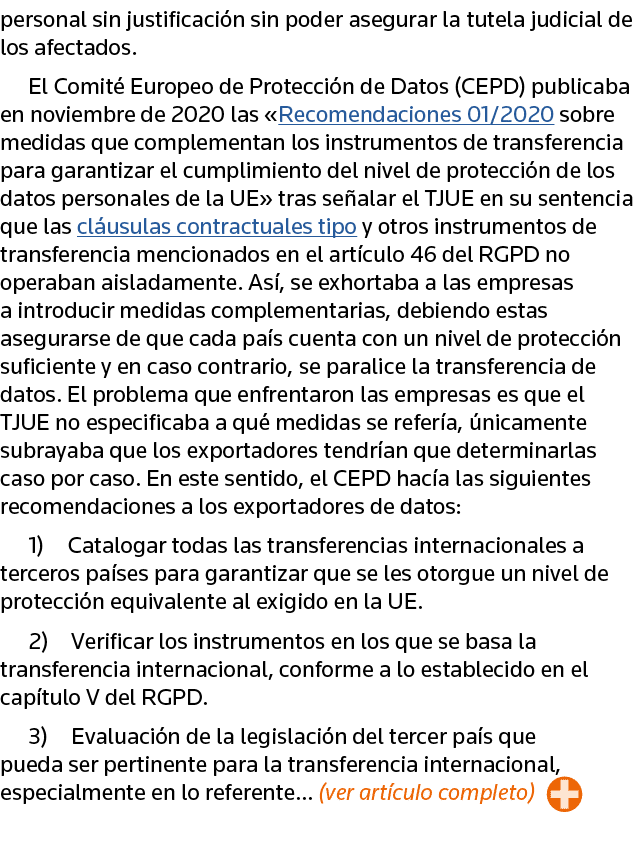 personal sin justificación sin poder asegurar la tutela judicial de los afectados.

El Comité Europeo de Protección de Datos (CEPD) publicaba en noviembre de 2020 las «Recomendaciones 01/2020 sobre medidas que complementan los instrumentos de transferencia para garantizar el cumplimiento del nivel de protección de los datos personales de la UE» tras señalar el TJUE en su sentencia que las cláusulas contractuales tipo y otros instrumentos de transferencia mencionados en el artículo 46 del RGPD no operaban aisladamente. Así, se exhortaba a las empresas a introducir medidas complementarias, debiendo estas asegurarse de que cada país cuenta con un nivel de protección suficiente y en caso contrario, se paralice la transferencia de datos. El problema que enfrentaron las empresas es que el TJUE no especificaba a qué medidas se refería, únicamente subrayaba que los exportadores tendrían que determinarlas caso por caso. En este sentido, el CEPD hacía las siguientes recomendaciones a los exportadores de datos:

1) Catalogar todas las transferencias internacionales a terceros países para garantizar que se les otorgue un nivel de protección equivalente al exigido en la UE.

2) Verificar los instrumentos en los que se basa la transferencia internacional, conforme a lo establecido en el capítulo V del RGPD.

3) Evaluación de la legislación del tercer país que pueda ser pertinente para la transferencia internacional, especialmente en lo referente... (ver artículo completo)